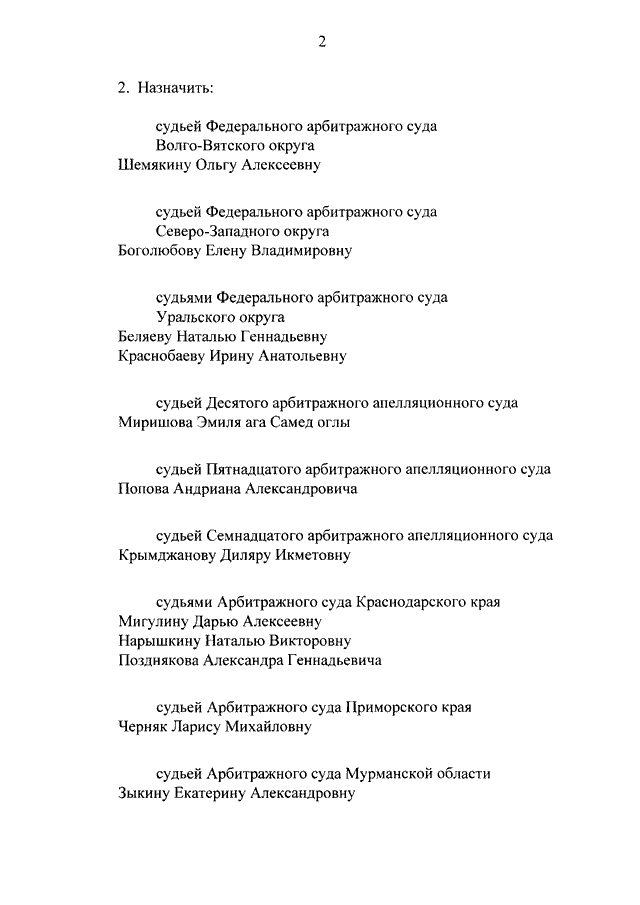 2

2. Назначить:

судьей Федерального арбитражного суда Волго-Вятского округа
Шемякину Ольгу Алексеевну

судьей Федерального арбитражного суда Северо-Западного округа
Боголюбову Елену Владимировну

судьями Федерального арбитражного суда Уральского округа
Беляеву Наталью Геннадьевну
Краснобаеву Ирину Анатольевну

судьей Десятого арбитражного апелляционного суда
Миришова Эмиля ага Самед оглы

судьей Пятнадцатого арбитражного апелляционного суда
Попова Андриана Александровича

судьей Семнадцатого арбитражного апелляционного суда
Крымджанову Диляру Икметовну

судьями Арбитражного суда Краснодарского края
Мигулину Дарью Алексеевну
Нарышкину Наталью Викторовну
Позднякова Александра Геннадьевича

судьей Арбитражного суда Приморского края
Черняк Ларису Михайловну

судьей Арбитражного суда Мурманской области
Зыкину Екатерину Александровну